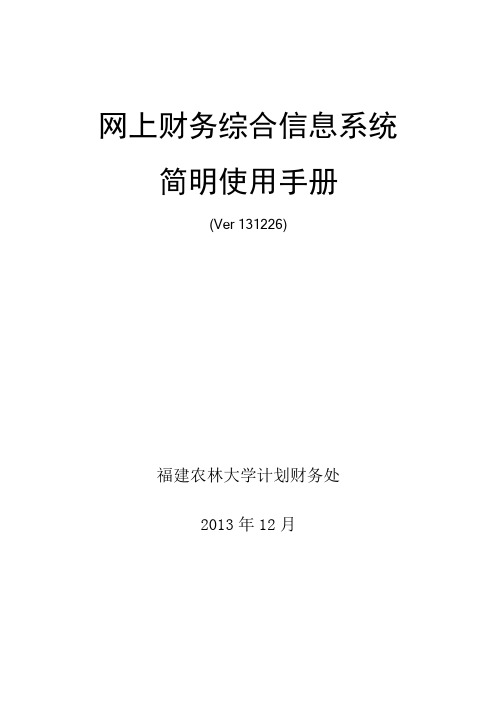 网上财务综合信息系统

简明使用手册

(Ver 131226)

福建农林大学计划财务处

2013 年 12 月